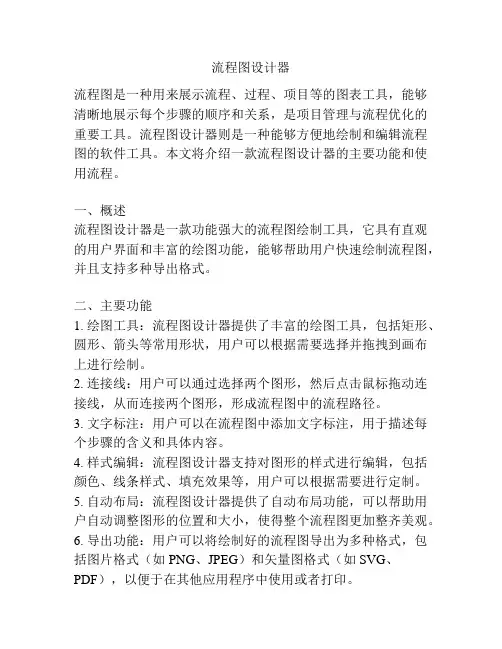 流程图设计器

流程图是一种用来展示流程、过程、项目等的图表工具，能够清晰地展示每个步骤的顺序和关系，是项目管理与流程优化的重要工具。流程图设计器则是一种能够方便地绘制和编辑流程图的软件工具。本文将介绍一款流程图设计器的主要功能和使用流程。

一、概述
流程图设计器是一款功能强大的流程图绘制工具，它具有直观的用户界面和丰富的绘图功能，能够帮助用户快速绘制流程图，并且支持多种导出格式。

二、主要功能
1. 绘图工具：流程图设计器提供了丰富的绘图工具，包括矩形、圆形、箭头等常用形状，用户可以根据需要选择并拖拽到画布上进行绘制。
2. 连接线：用户可以通过选择两个图形，然后点击鼠标拖动连接线，从而连接两个图形，形成流程图中的流程路径。
3. 文字标注：用户可以在流程图中添加文字标注，用于描述每个步骤的含义和具体内容。
4. 样式编辑：流程图设计器支持对图形的样式进行编辑，包括颜色、线条样式、填充效果等，用户可以根据需要进行定制。
5. 自动布局：流程图设计器提供了自动布局功能，可以帮助用户自动调整图形的位置和大小，使得整个流程图更加整齐美观。
6. 导出功能：用户可以将绘制好的流程图导出为多种格式，包括图片格式（如 PNG、JPEG）和矢量图格式（如 SVG、PDF），以便于在其他应用程序中使用或者打印。